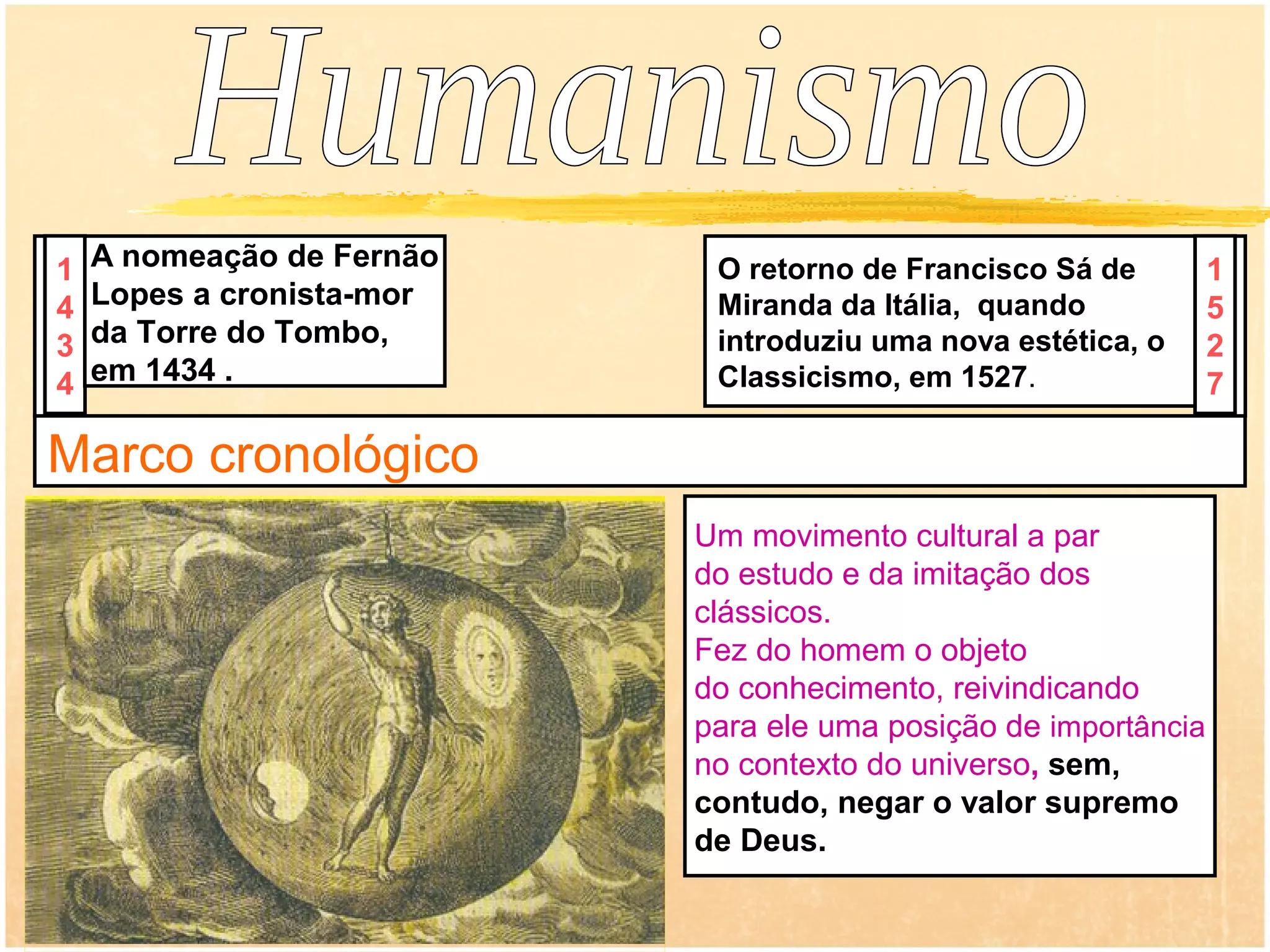 Humanismo

1
4
3
4

A nomeação de Fernão Lopes a cronista-mor da Torre do Tombo, em 1434 .

O retorno de Francisco Sá de Miranda da Itália, quando introduziu uma nova estética, o Classicismo, em 1527.

1
5
2
7

Marco cronológico

Um movimento cultural a par do estudo e da imitação dos clássicos.
Fez do homem o objeto do conhecimento, reivindicando para ele uma posição de importância no contexto do universo, sem, contudo, negar o valor supremo de Deus.